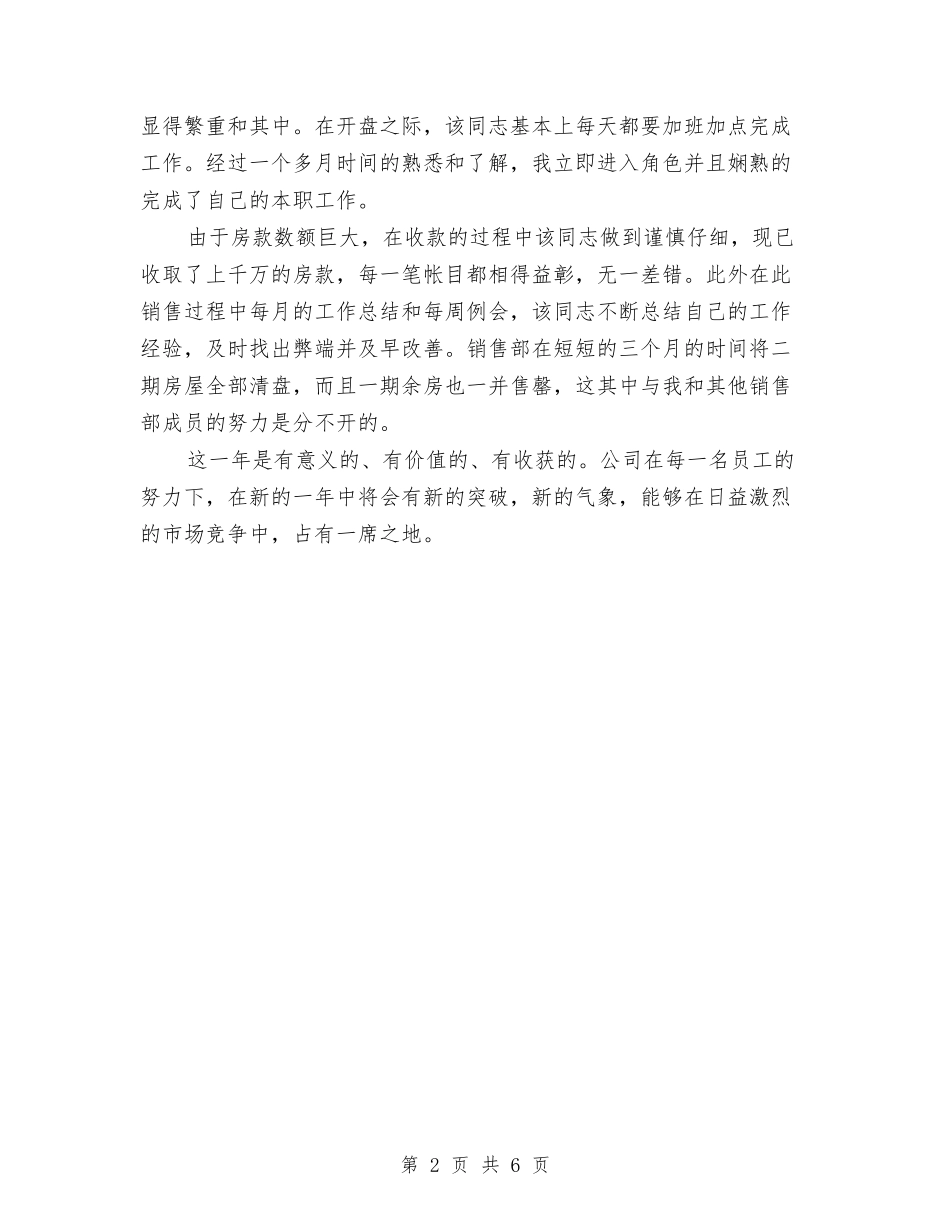 显得繁重和其中。在开盘之际，该同志基本上每天都要加班加点完成工作。经过一个多月时间的熟悉和了解，我立即进入角色并且娴熟的完成了自己的本职工作。

由于房款数额巨大，在收款的过程中该同志做到谨慎仔细，现已收取了上千万的房款，每一笔帐目都相得益彰，无一差错。此外在此销售过程中每月的工作总结和每周例会，该同志不断总结自己的工作经验，及时找出弊端并及早改善。销售部在短短的三个月的时间将二期房屋全部清盘，而且一期余房也一并售罄，这其中与我和其他销售部成员的努力是分不开的。

这一年是有意义的、有价值的、有收获的。公司在每一名员工的努力下，在新的一年中将会有新的突破，新的气象，能够在日益激烈的市场竞争中，占有一席之地。

第 2 页 共 6 页